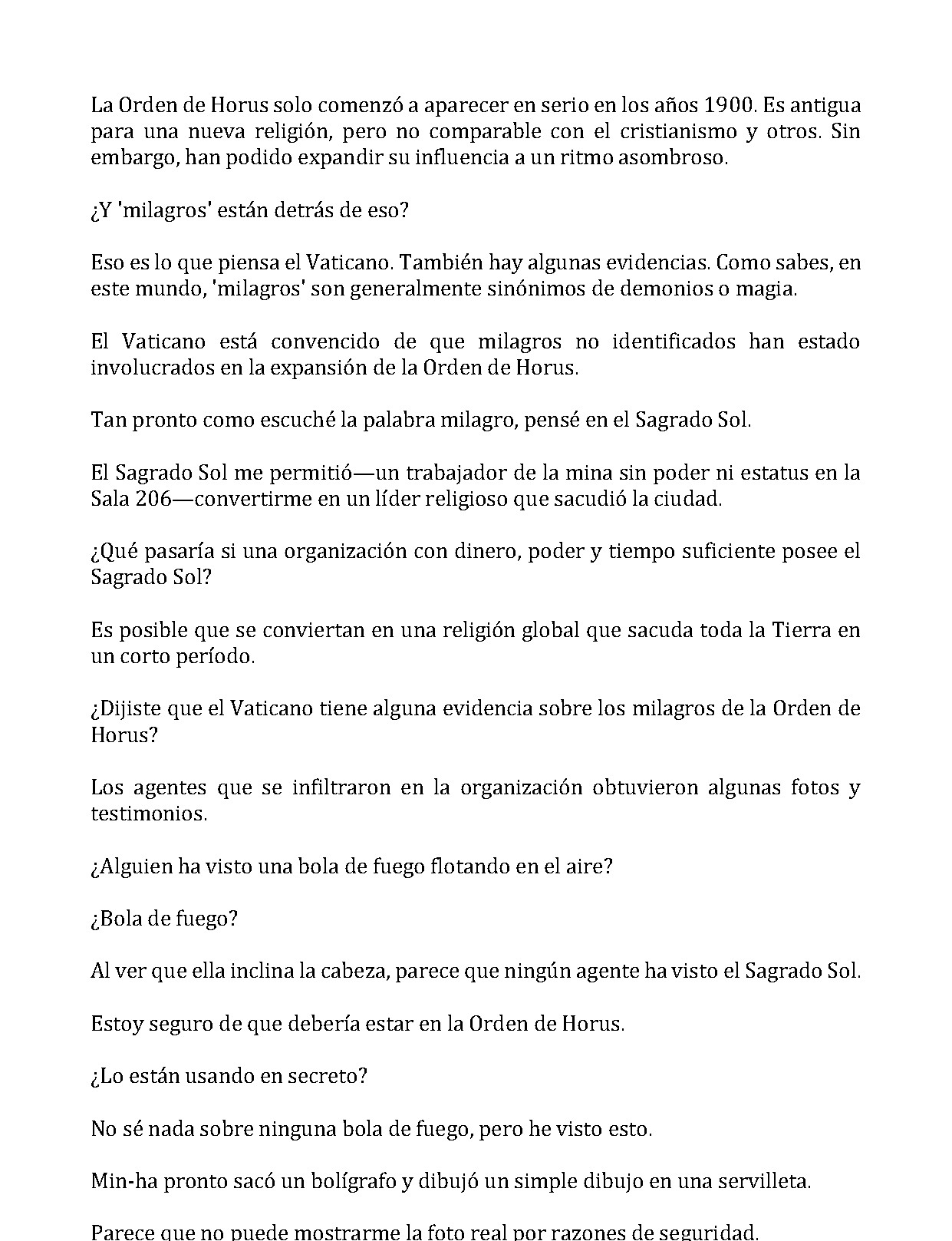 La Orden de Horus solo comenzó a aparecer en serio en los años 1900. Es antigua para una nueva religión, pero no comparable con el cristianismo y otros. Sin embargo, han podido expandir su influencia a un ritmo asombroso.

¿Y 'milagros' están detrás de eso?

Eso es lo que piensa el Vaticano. También hay algunas evidencias. Como sabes, en este mundo, 'milagros' son generalmente sinónimos de demonios o magia.

El Vaticano está convencido de que milagros no identificados han estado involucrados en la expansión de la Orden de Horus.

Tan pronto como escuché la palabra milagro, pensé en el Sagrado Sol.

El Sagrado Sol me permitió—un trabajador de la mina sin poder ni estatus en la Sala 206—convertirme en un líder religioso que sacudió la ciudad.

¿Qué pasaría si una organización con dinero, poder y tiempo suficiente posee el Sagrado Sol?

Es posible que se conviertan en una religión global que sacuda toda la Tierra en un corto período.

¿Dijiste que el Vaticano tiene alguna evidencia sobre los milagros de la Orden de Horus?

Los agentes que se infiltraron en la organización obtuvieron algunas fotos y testimonios.

¿Alguien ha visto una bola de fuego flotando en el aire?

¿Bola de fuego?

Al ver que ella inclina la cabeza, parece que ningún agente ha visto el Sagrado Sol.

Estoy seguro de que debería estar en la Orden de Horus.

¿Lo están usando en secreto?

No sé nada sobre ninguna bola de fuego, pero he visto esto.

Min-ha pronto sacó un bolígrafo y dibujó un simple dibujo en una servilleta.

Parece que no puede mostrarme la foto real por razones de seguridad.